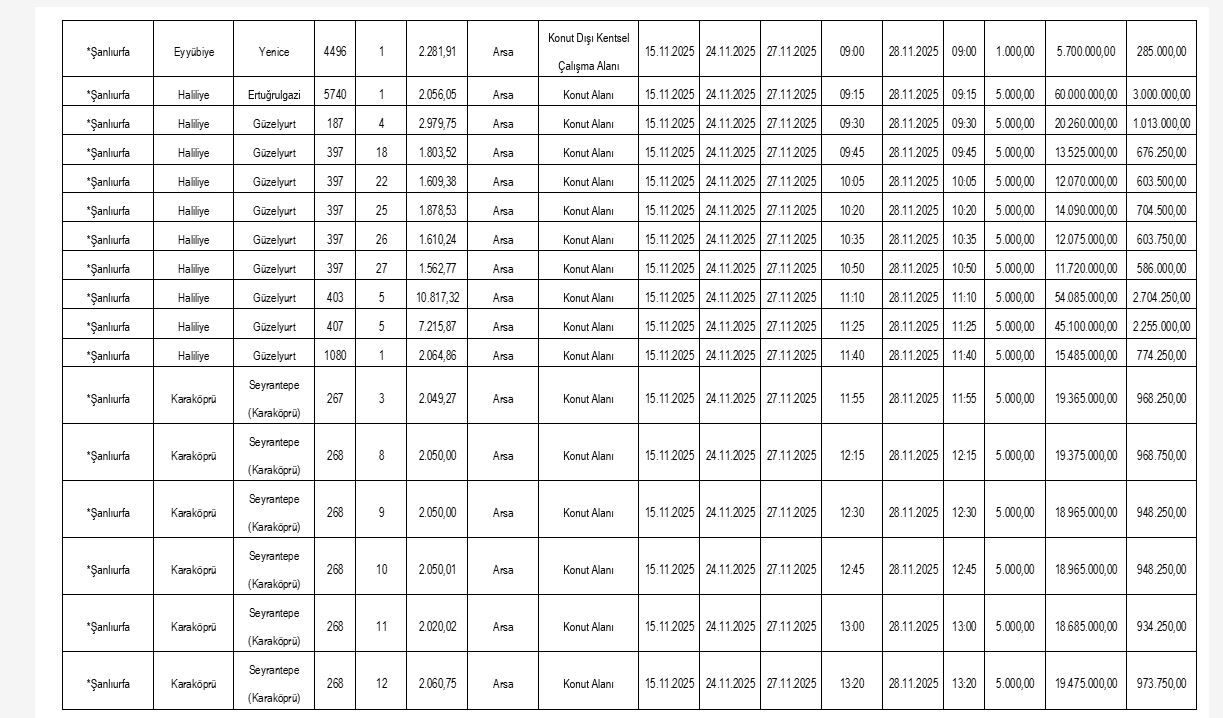 | *Şanlıurfa | Eyyübiye | Yenice | 4496 | 1 | 2.281,91 | Arsa | Konut Dışı Kentsel Çalışma Alanı | 15.11.2025 | 24.11.2025 | 27.11.2025 | 09:00 | 28.11.2025 | 09:00 | 1.000,00 | 5.700.000,00 | 285.000,00 |
|---|---|---|---|---|---|---|---|---|---|---|---|---|---|---|---|---|
| *Şanlıurfa | Haliliye | Ertuğrulgazi | 5740 | 1 | 2.056,05 | Arsa | Konut Alanı | 15.11.2025 | 24.11.2025 | 27.11.2025 | 09:15 | 28.11.2025 | 09:15 | 5.000,00 | 60.000.000,00 | 3.000.000,00 |
| *Şanlıurfa | Haliliye | Güzelyurt | 187 | 4 | 2.979,75 | Arsa | Konut Alanı | 15.11.2025 | 24.11.2025 | 27.11.2025 | 09:30 | 28.11.2025 | 09:30 | 5.000,00 | 20.260.000,00 | 1.013.000,00 |
| *Şanlıurfa | Haliliye | Güzelyurt | 397 | 18 | 1.803,52 | Arsa | Konut Alanı | 15.11.2025 | 24.11.2025 | 27.11.2025 | 09:45 | 28.11.2025 | 09:45 | 5.000,00 | 13.525.000,00 | 676.250,00 |
| *Şanlıurfa | Haliliye | Güzelyurt | 397 | 22 | 1.609,38 | Arsa | Konut Alanı | 15.11.2025 | 24.11.2025 | 27.11.2025 | 10:05 | 28.11.2025 | 10:05 | 5.000,00 | 12.070.000,00 | 603.500,00 |
| *Şanlıurfa | Haliliye | Güzelyurt | 397 | 25 | 1.878,53 | Arsa | Konut Alanı | 15.11.2025 | 24.11.2025 | 27.11.2025 | 10:20 | 28.11.2025 | 10:20 | 5.000,00 | 14.090.000,00 | 704.500,00 |
| *Şanlıurfa | Haliliye | Güzelyurt | 397 | 26 | 1.610,24 | Arsa | Konut Alanı | 15.11.2025 | 24.11.2025 | 27.11.2025 | 10:35 | 28.11.2025 | 10:35 | 5.000,00 | 12.075.000,00 | 603.750,00 |
| *Şanlıurfa | Haliliye | Güzelyurt | 397 | 27 | 1.562,77 | Arsa | Konut Alanı | 15.11.2025 | 24.11.2025 | 27.11.2025 | 10:50 | 28.11.2025 | 10:50 | 5.000,00 | 11.720.000,00 | 586.000,00 |
| *Şanlıurfa | Haliliye | Güzelyurt | 403 | 5 | 10.817,32 | Arsa | Konut Alanı | 15.11.2025 | 24.11.2025 | 27.11.2025 | 11:10 | 28.11.2025 | 11:10 | 5.000,00 | 54.085.000,00 | 2.704.250,00 |
| *Şanlıurfa | Haliliye | Güzelyurt | 407 | 5 | 7.215,87 | Arsa | Konut Alanı | 15.11.2025 | 24.11.2025 | 27.11.2025 | 11:25 | 28.11.2025 | 11:25 | 5.000,00 | 45.100.000,00 | 2.255.000,00 |
| *Şanlıurfa | Haliliye | Güzelyurt | 1080 | 1 | 2.064,86 | Arsa | Konut Alanı | 15.11.2025 | 24.11.2025 | 27.11.2025 | 11:40 | 28.11.2025 | 11:40 | 5.000,00 | 15.485.000,00 | 774.250,00 |
| *Şanlıurfa | Karaköprü | Seyrantepe (Karaköprü) | 267 | 3 | 2.049,27 | Arsa | Konut Alanı | 15.11.2025 | 24.11.2025 | 27.11.2025 | 11:55 | 28.11.2025 | 11:55 | 5.000,00 | 19.365.000,00 | 968.250,00 |
| *Şanlıurfa | Karaköprü | Seyrantepe (Karaköprü) | 268 | 8 | 2.050,00 | Arsa | Konut Alanı | 15.11.2025 | 24.11.2025 | 27.11.2025 | 12:15 | 28.11.2025 | 12:15 | 5.000,00 | 19.375.000,00 | 968.750,00 |
| *Şanlıurfa | Karaköprü | Seyrantepe (Karaköprü) | 268 | 9 | 2.050,00 | Arsa | Konut Alanı | 15.11.2025 | 24.11.2025 | 27.11.2025 | 12:30 | 28.11.2025 | 12:30 | 5.000,00 | 18.965.000,00 | 948.250,00 |
| *Şanlıurfa | Karaköprü | Seyrantepe (Karaköprü) | 268 | 10 | 2.050,01 | Arsa | Konut Alanı | 15.11.2025 | 24.11.2025 | 27.11.2025 | 12:45 | 28.11.2025 | 12:45 | 5.000,00 | 18.965.000,00 | 948.250,00 |
| *Şanlıurfa | Karaköprü | Seyrantepe (Karaköprü) | 268 | 11 | 2.020,02 | Arsa | Konut Alanı | 15.11.2025 | 24.11.2025 | 27.11.2025 | 13:00 | 28.11.2025 | 13:00 | 5.000,00 | 18.685.000,00 | 934.250,00 |
| *Şanlıurfa | Karaköprü | Seyrantepe (Karaköprü) | 268 | 12 | 2.060,75 | Arsa | Konut Alanı | 15.11.2025 | 24.11.2025 | 27.11.2025 | 13:20 | 28.11.2025 | 13:20 | 5.000,00 | 19.475.000,00 | 973.750,00 |